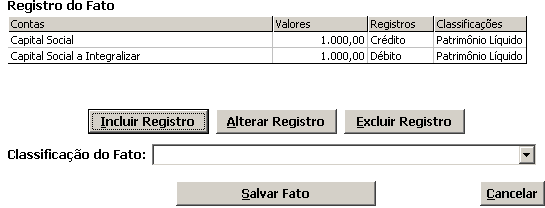 Registro do Fato

| Contas | Valores | Registros | Classificações |
|---|---|---|---|
| Capital Social | 1.000,00 | Crédito | Patrimônio Líquido |
| Capital Social a Integralizar | 1.000,00 | Débito | Patrimônio Líquido |

Incluir Registro
Alterar Registro
Excluir Registro

Classificação do Fato:

Salvar Fato
Cancelar